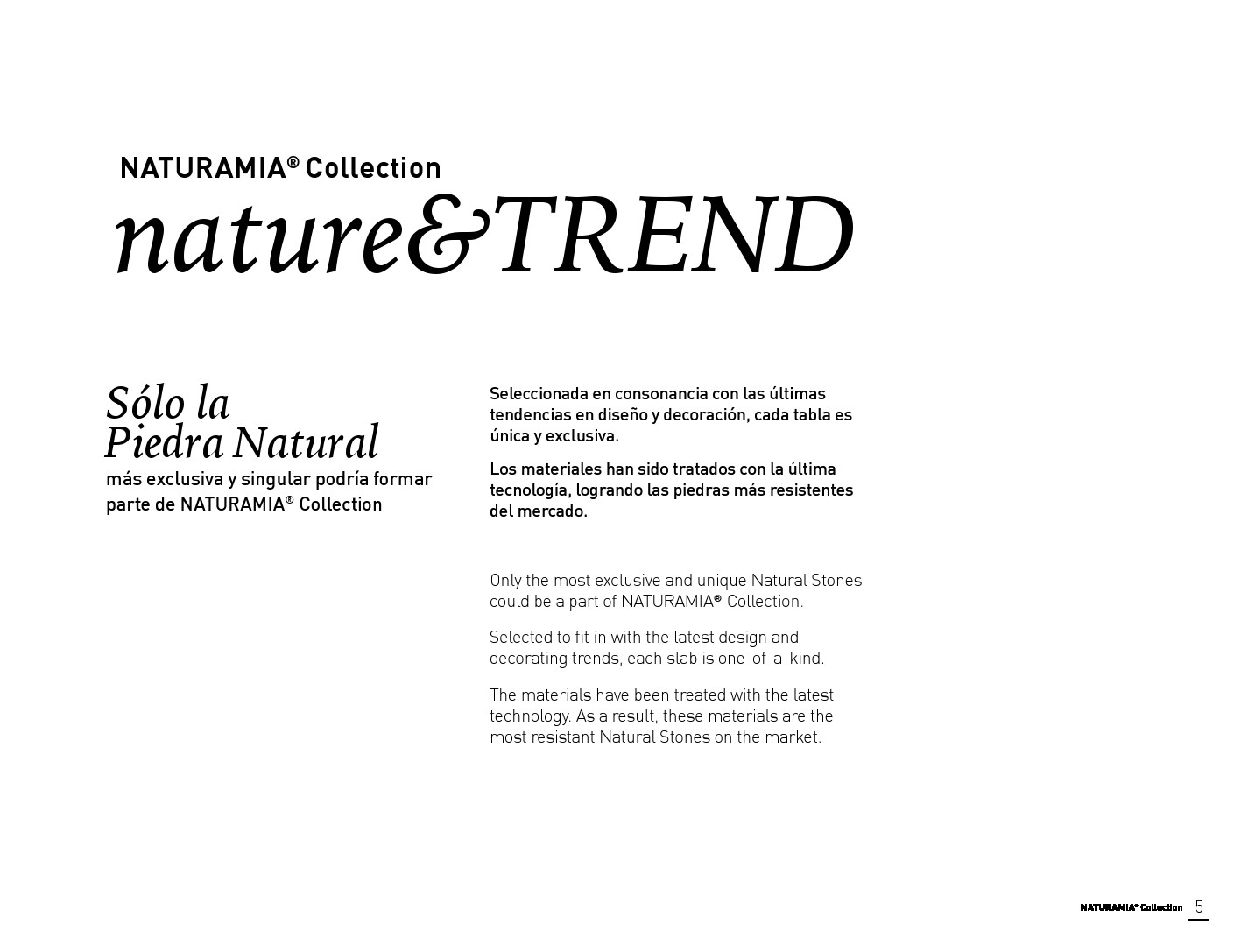 NATURAMIA® Collection
nature&TREND

Sólo la Piedra Natural
más exclusiva y singular podría formar parte de NATURAMIA® Collection

Seleccionada en consonancia con las últimas tendencias en diseño y decoración, cada tabla es única y exclusiva.

Los materiales han sido tratados con la última tecnología, logrando las piedras más resistentes del mercado.

Only the most exclusive and unique Natural Stones could be a part of NATURAMIA® Collection.

Selected to fit in with the latest design and decorating trends, each slab is one-of-a-kind.

The materials have been treated with the latest technology. As a result, these materials are the most resistant Natural Stones on the market.

NATURAMIA® Collection 5